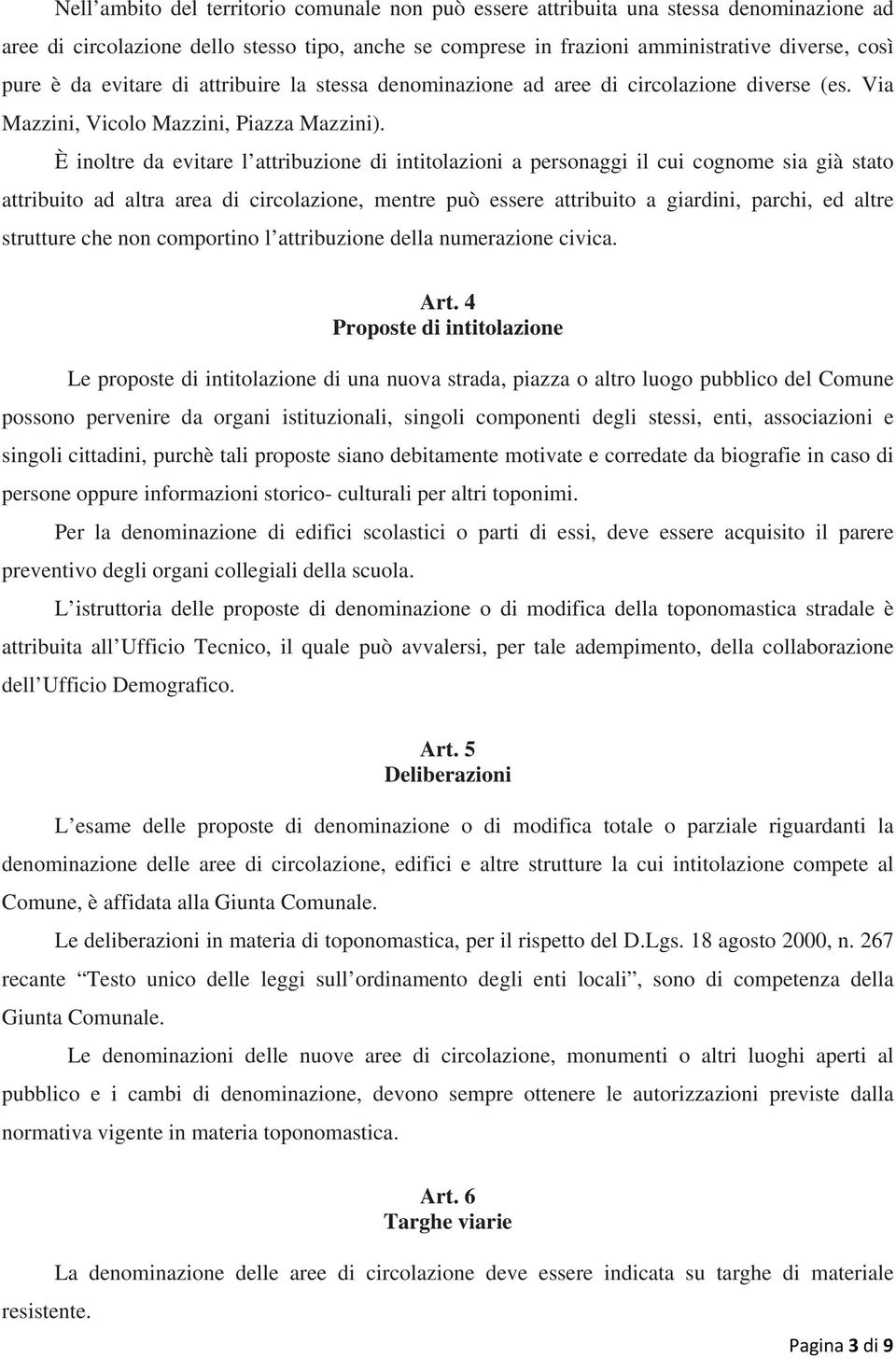 Nell’ambito del territorio comunale non può essere attribuita una stessa denominazione ad aree di circolazione dello stesso tipo, anche se comprese in frazioni amministrative diverse, così pure è da evitare di attribuire la stessa denominazione ad aree di circolazione diverse (es. Via Mazzini, Vicolo Mazzini, Piazza Mazzini).

È inoltre da evitare l’attribuzione di intitolazioni a personaggi il cui cognome sia già stato attribuito ad altra area di circolazione, mentre può essere attribuito a giardini, parchi, ed altre strutture che non comportino l’attribuzione della numerazione civica.

Art. 4
Proposte di intitolazione

Le proposte di intitolazione di una nuova strada, piazza o altro luogo pubblico del Comune possono pervenire da organi istituzionali, singoli componenti degli stessi, enti, associazioni e singoli cittadini, purchè tali proposte siano debitamente motivate e corredate da biografie in caso di persone oppure informazioni storico- culturali per altri toponimi.

Per la denominazione di edifici scolastici o parti di essi, deve essere acquisito il parere preventivo degli organi collegiali della scuola.

L’istruttoria delle proposte di denominazione o di modifica della toponomastica stradale è attribuita all’Ufficio Tecnico, il quale può avvalersi, per tale adempimento, della collaborazione dell’Ufficio Demografico.

Art. 5
Deliberazioni

L’esame delle proposte di denominazione o di modifica totale o parziale riguardanti la denominazione delle aree di circolazione, edifici e altre strutture la cui intitolazione compete al Comune, è affidata alla Giunta Comunale.

Le deliberazioni in materia di toponomastica, per il rispetto del D.Lgs. 18 agosto 2000, n. 267 recante “Testo unico delle leggi sull’ordinamento degli enti locali”, sono di competenza della Giunta Comunale.

Le denominazioni delle nuove aree di circolazione, monumenti o altri luoghi aperti al pubblico e i cambi di denominazione, devono sempre ottenere le autorizzazioni previste dalla normativa vigente in materia toponomastica.

Art. 6
Targhe viarie

La denominazione delle aree di circolazione deve essere indicata su targhe di materiale resistente.

Pagina 3 di 9